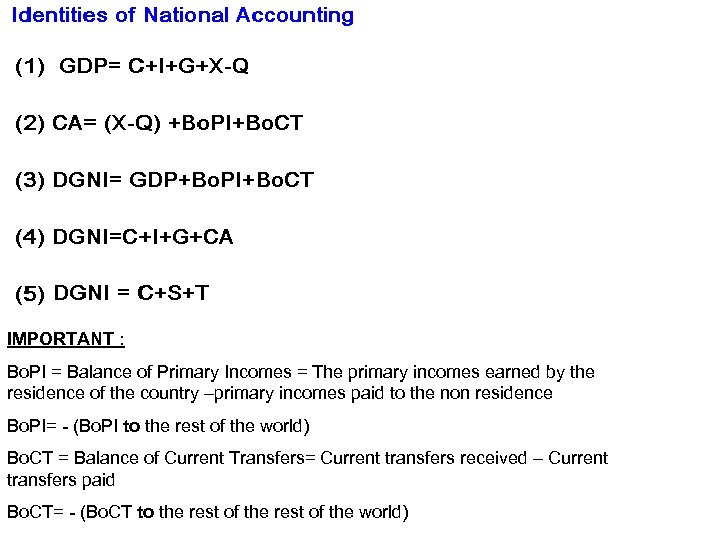 Identities of National Accounting

(1) GDP= C+I+G+X-Q

(2) CA= (X-Q) +BoPI+BoCT

(3) DGNI= GDP+BoPI+BoCT

(4) DGNI=C+I+G+CA

(5) DGNI = C+S+T

IMPORTANT :

BoPI = Balance of Primary Incomes = The primary incomes earned by the residence of the country –primary incomes paid to the non residence

BoPI= - (BoPI to the rest of the world)

BoCT = Balance of Current Transfers= Current transfers received – Current transfers paid

BoCT= - (BoCT to the rest of the rest of the world)